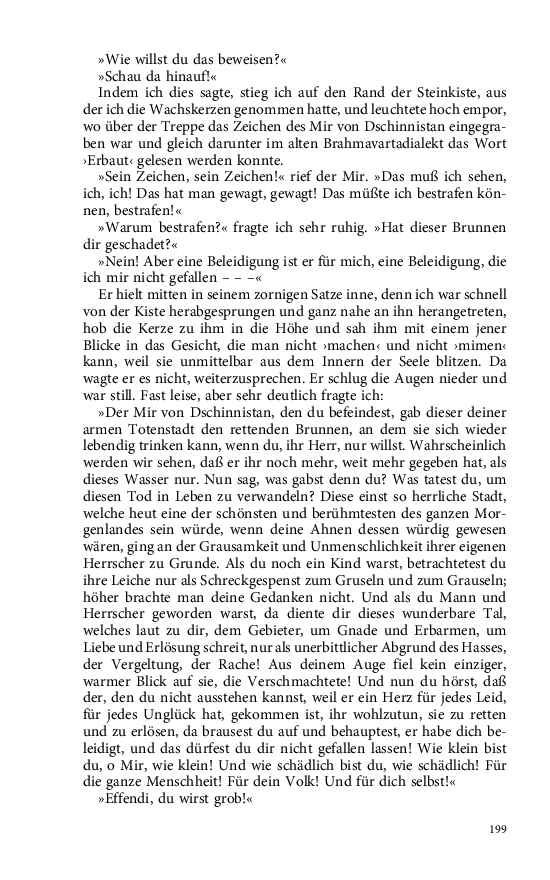 »Wie willst du das beweisen?«

»Schau da hinauf!«

Indem ich dies sagte, stieg ich auf den Rand der Steinkiste, aus der ich die Wachskerzen genommen hatte, und leuchtete hoch empor, wo über der Treppe das Zeichen des Mir von Dschinnistan eingegraben war und gleich darunter im alten Brahmavartadialekt das Wort ›Erbaut‹ gelesen werden konnte.

»Sein Zeichen, sein Zeichen!« rief der Mir. »Das muß ich sehen, ich, ich! Das hat man gewagt, gewagt! Das müßte ich bestrafen können, bestrafen!«

»Warum bestrafen?« fragte ich sehr ruhig. »Hat dieser Brunnen dir geschadet?«

»Nein! Aber eine Beleidigung ist er für mich, eine Beleidigung, die ich mir nicht gefallen – – –«

Er hielt mitten in seinem zornigen Satze inne, denn ich war schnell von der Kiste herabgesprungen und ganz nahe an ihn herangetreten, hob die Kerze zu ihm in die Höhe und sah ihm mit einem jener Blicke in das Gesicht, die man nicht ›machen‹ und nicht ›mimen‹ kann, weil sie unmittelbar aus dem Innern der Seele blitzen. Da wagte er es nicht, weiterzusprechen. Er schlug die Augen nieder und war still. Fast leise, aber sehr deutlich fragte ich:

»Der Mir von Dschinnistan, den du befeindest, gab dieser deiner armen Totenstadt den rettenden Brunnen, an dem sie sich wieder lebendig trinken kann, wenn du, ihr Herr, nur willst. Wahrscheinlich werden wir sehen, daß er ihr noch mehr, weit mehr gegeben hat, als dieses Wasser nur. Nun sag, was gabst denn du? Was tatest du, um diesen Tod in Leben zu verwandeln? Diese einst so herrliche Stadt, welche heut eine der schönsten und berühmtesten des ganzen Morgenlandes sein würde, wenn deine Ahnen dessen würdig gewesen wären, ging an der Grausamkeit und Unmenschlichkeit ihrer eigenen Herrscher zu Grunde. Als du noch ein Kind warst, betrachtetest du ihre Leiche nur als Schreckgespenst zum Gruseln und zum Grauseln; höher brachte man deine Gedanken nicht. Und als du Mann und Herrscher geworden warst, da diente dir dieses wunderbare Tal, welches laut zu dir, dem Gebieter, um Gnade und Erbarmen, um Liebe und Erlösung schreit, nur als unerbittlicher Abgrund des Hasses, der Vergeltung, der Rache! Aus deinem Auge fiel kein einziger, warmer Blick auf sie, die Verschmachtete! Und nun du hörst, daß der, den du nicht ausstehen kannst, weil er ein Herz für jedes Leid, für jedes Unglück hat, gekommen ist, ihr wohlzutun, sie zu retten und zu erlösen, da brausest du auf und behauptest, er habe dich beleidigt, und das dürfest du dir nicht gefallen lassen! Wie klein bist du, o Mir, wie klein! Und wie schädlich bist du, wie schädlich! Für die ganze Menschheit! Für dein Volk! Und für dich selbst!«

»Effendi, du wirst grob!«

199